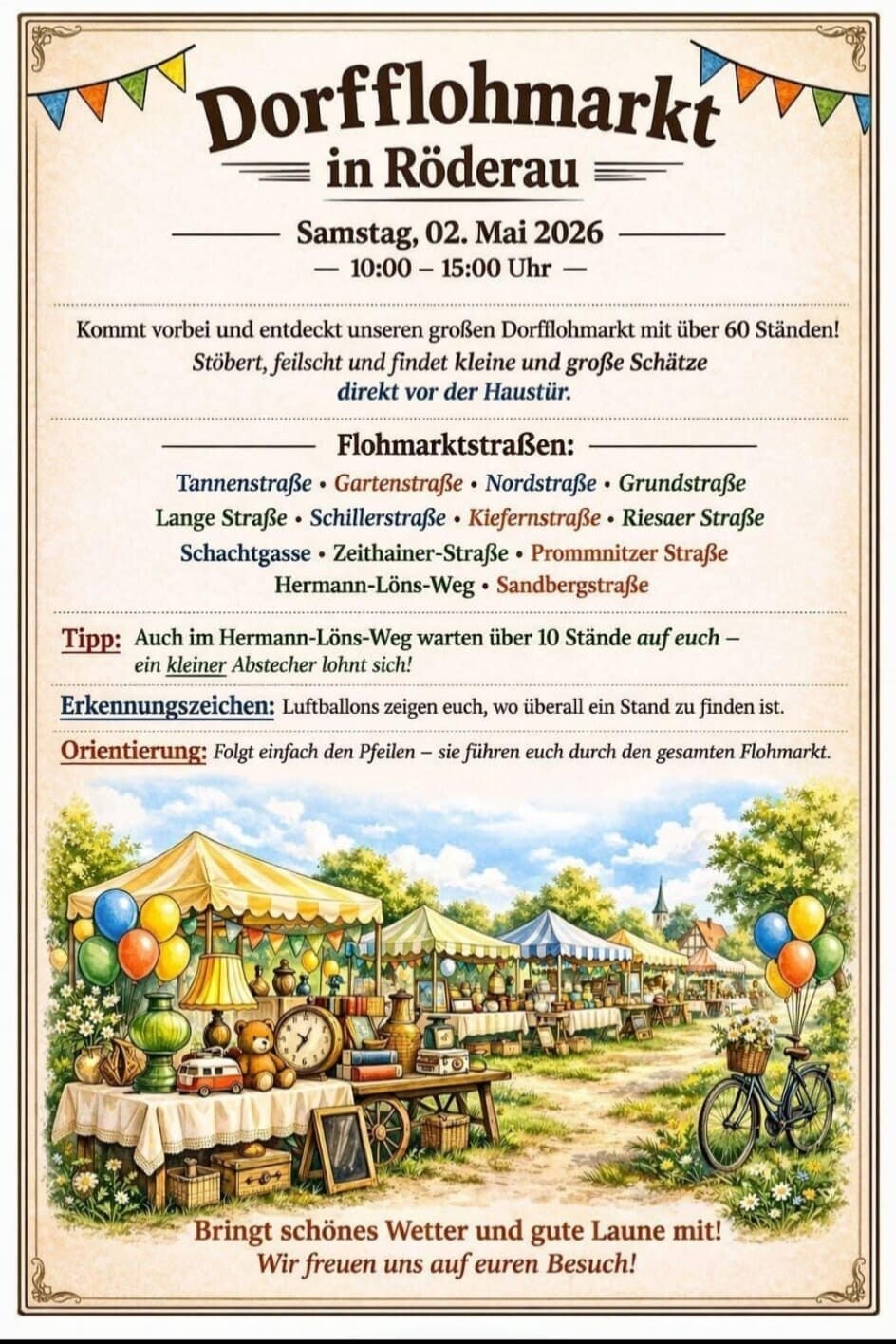 Dorfflohmarkt
in Röderau

Samstag, 02. Mai 2026
— 10:00 – 15:00 Uhr —

Kommt vorbei und entdeckt unseren großen Dorfflohmarkt mit über 60 Ständen!
Stöbert, feilscht und findet kleine und große Schätze direkt vor der Haustür.

Flohmarktstraßen:
Tannenstraße • Gartenstraße • Nordstraße • Grundstraße
Lange Straße • Schillerstraße • Kiefernstraße • Riesaer Straße
Schachtgasse • Zeithainer-Straße • Prommnitzer Straße
Hermann-Löns-Weg • Sandbergstraße

Tipp: Auch im Hermann-Löns-Weg warten über 10 Stände auf euch – ein kleiner Abstecher lohnt sich!

Erkennungszeichen: Luftballons zeigen euch, wo überall ein Stand zu finden ist.

Orientierung: Folgt einfach den Pfeilen – sie führen euch durch den gesamten Flohmarkt.

Bringt schönes Wetter und gute Laune mit!
Wir freuen uns auf euren Besuch!